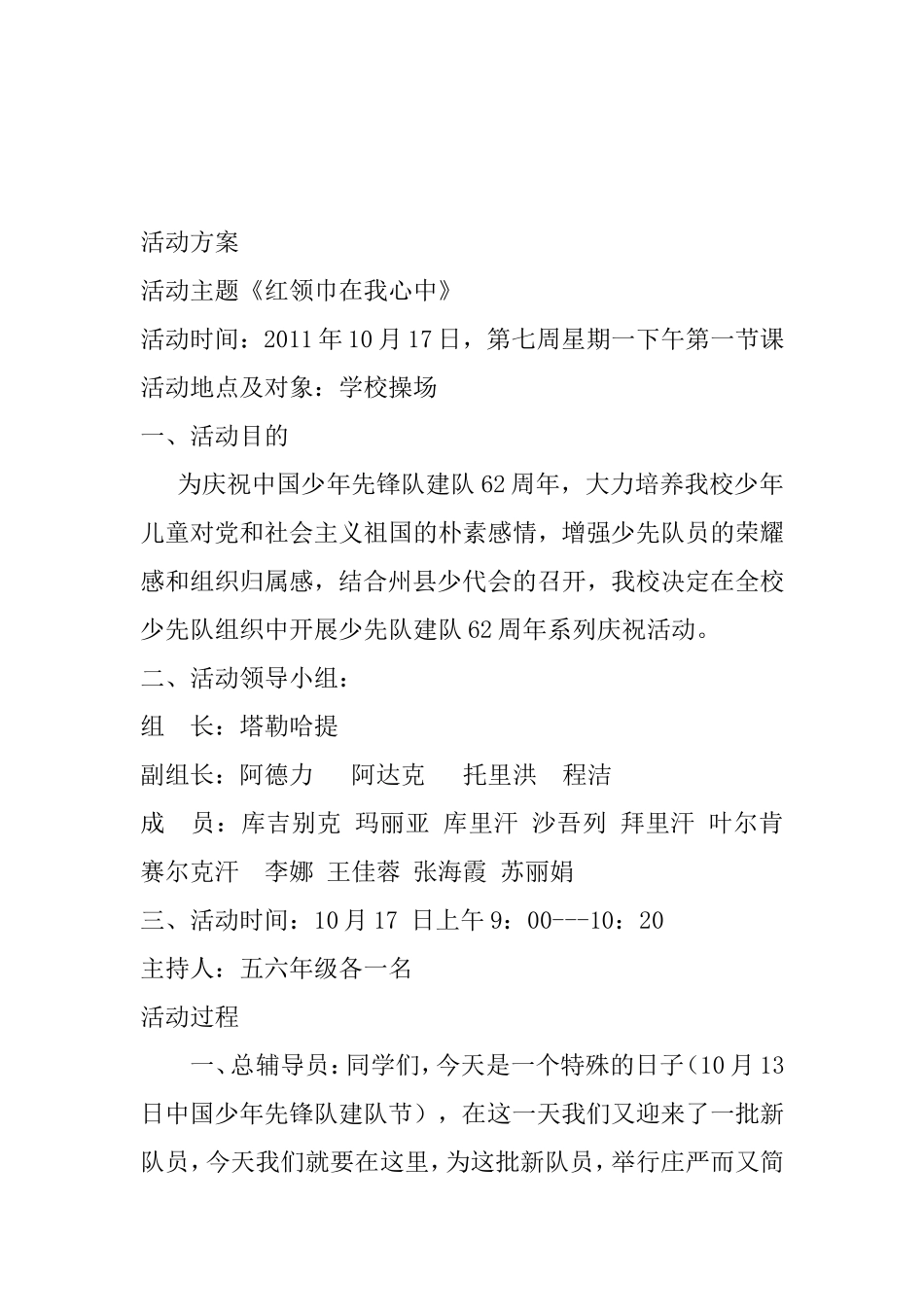 活动方案

活动主题《红领巾在我心中》

活动时间：2011年10月17日，第七周星期一下午第一节课

活动地点及对象：学校操场

一、活动目的

为庆祝中国少年先锋队建队62周年，大力培养我校少年儿童对党和社会主义祖国的朴素感情，增强少先队员的荣耀感和组织归属感，结合州县少代会的召开，我校决定在全校少先队组织中开展少先队建队62周年系列庆祝活动。

二、活动领导小组：

组　长：塔勒哈提

副组长：阿德力　阿达克　托里洪　程洁

成　员：库吉别克 玛丽亚 库里汗 沙吾列 拜里汗 叶尔肯 赛尔克汗　李娜 王佳蓉 张海霞 苏丽娟

三、活动时间：10月17 日上午9：00---10：20

主持人：五六年级各一名

活动过程

一、总辅导员：同学们，今天是一个特殊的日子（10月13日中国少年先锋队建队节），在这一天我们又迎来了一批新队员，今天我们就要在这里，为这批新队员，举行庄严而又简